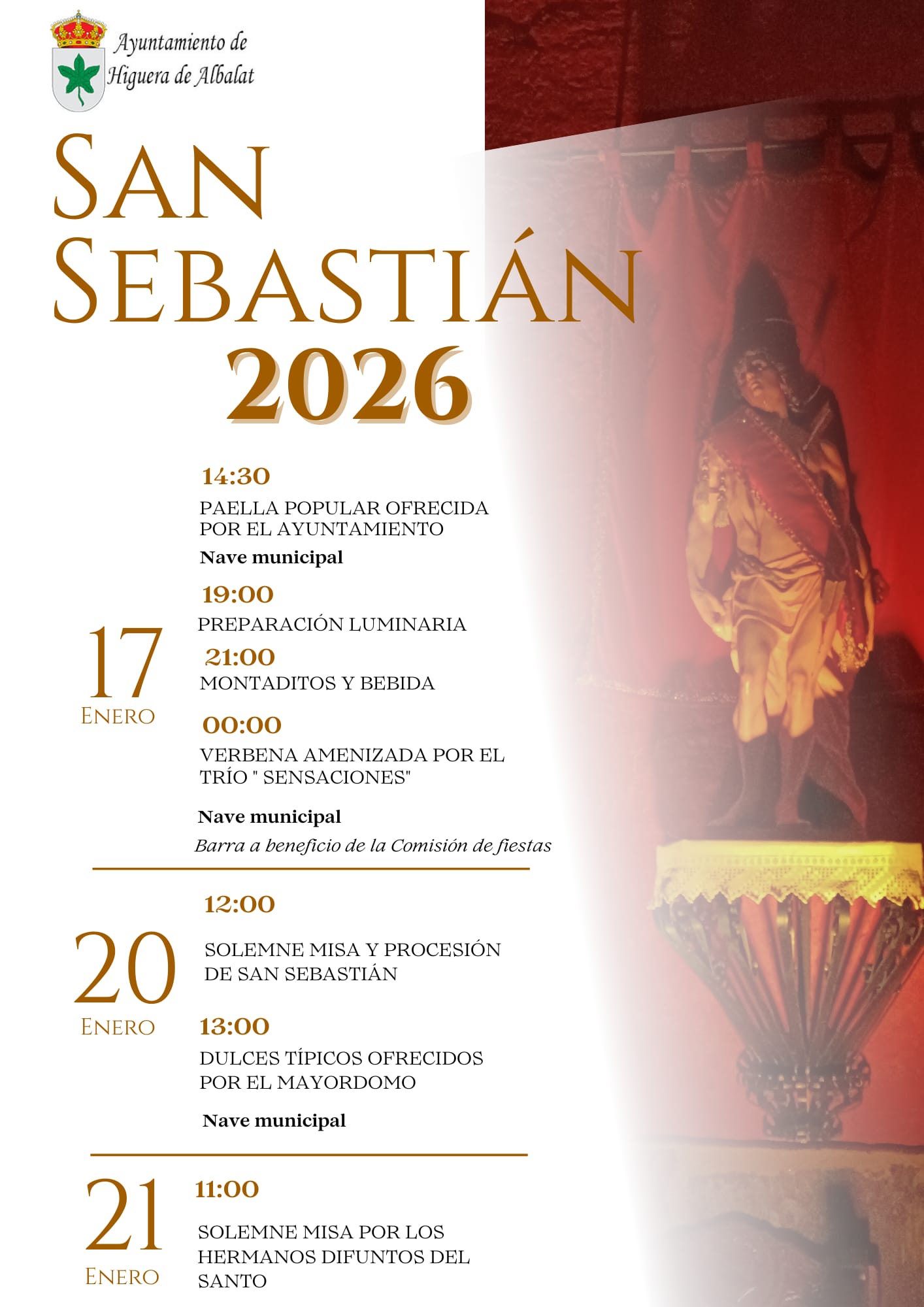 Ayuntamiento de
Higuera de Albalat

SAN SEBASTIÁN
2026

17
ENERO

14:30
PAELLA POPULAR OFRECIDA POR EL AYUNTAMIENTO
Nave municipal

19:00
PREPARACIÓN LUMINARIA

21:00
MONTADITOS Y BEBIDA

00:00
VERBENA AMENIZADA POR EL TRÍO " SENSACIONES"

Nave municipal
Barra a beneficio de la Comisión de fiestas

20
ENERO

12:00
SOLEMNE MISA Y PROCESIÓN DE SAN SEBASTIÁN

13:00
DULCES TÍPICOS OFRECIDOS POR EL MAYORDOMO

Nave municipal

21
ENERO

11:00
SOLEMNE MISA POR LOS HERMANOS DIFUNTOS DEL SANTO